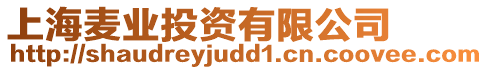 上海麦业投资有限公司
http://shaudreyjudd1.cn.coovee.com